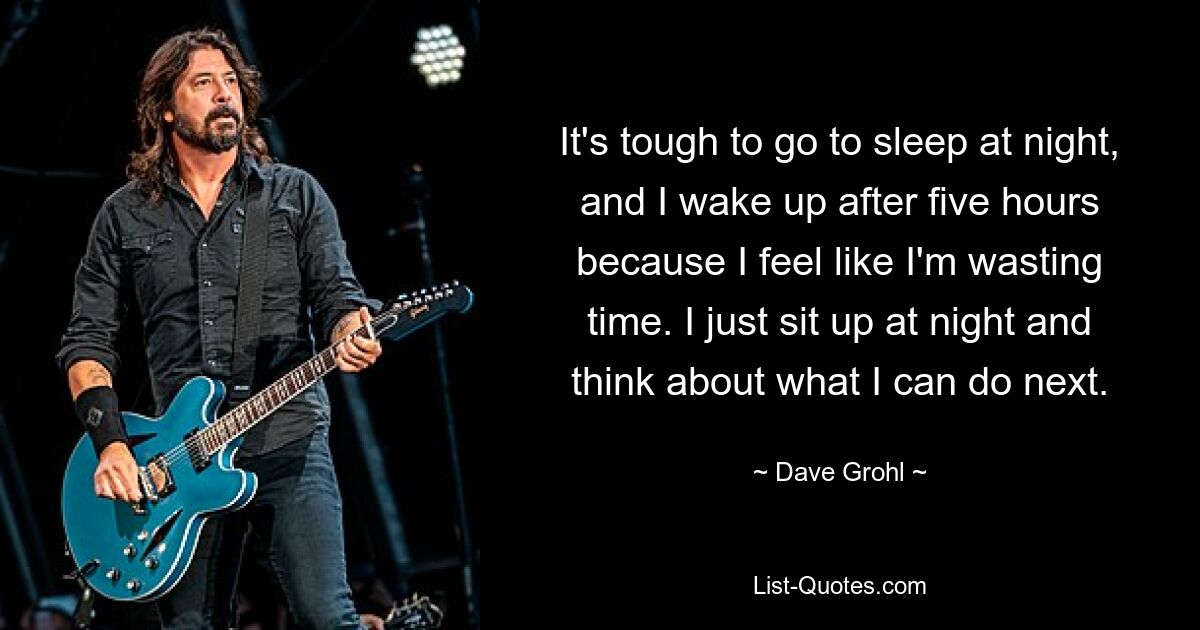 It's tough to go to sleep at night, and I wake up after five hours because I feel like I'm wasting time. I just sit up at night and think about what I can do next.

~ Dave Grohl ~

List-Quotes.com